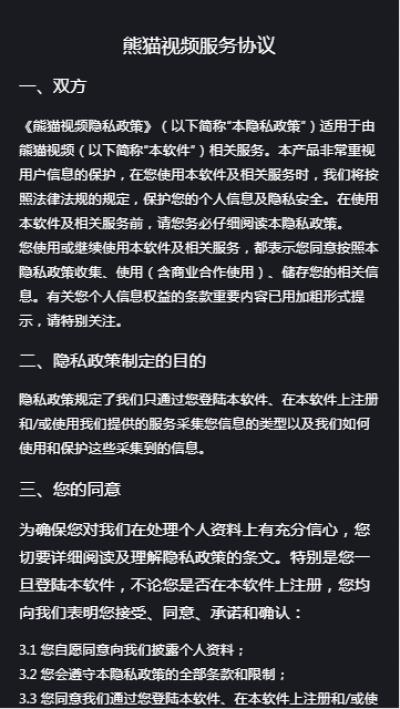 熊猫视频服务协议

一、双方

《熊猫视频隐私政策》（以下简称"本隐私政策"）适用于由熊猫视频（以下简称"本软件"）相关服务。本产品非常重视用户信息的保护，在您使用本软件及相关服务时，我们将按照法律法规的规定，保护您的个人信息及隐私安全。在使用本软件及相关服务前，请您务必仔细阅读本隐私政策。
您使用或继续使用本软件及相关服务，都表示您同意按照本隐私政策收集、使用（含商业合作使用）、储存您的相关信息。有关您个人信息权益的条款重要内容已用加粗形式提示，请特别关注。

二、隐私政策制定的目的

隐私政策规定了我们只通过您登陆本软件、在本软件上注册和/或使用我们提供的服务采集您信息的类型以及我们如何使用和保护这些采集到的信息。

三、您的同意

为确保您对我们在处理个人资料上有充分信心，您切要详细阅读及理解隐私政策的条文。特别是您一旦登陆本软件，不论您是否在本软件上注册，您均向我们表明您接受、同意、承诺和确认：

3.1 您自愿同意向我们披露个人资料；
3.2 您会遵守本隐私政策的全部条款和限制；
3.3 您同意我们通过您登陆本软件、在本软件上注册和/或使